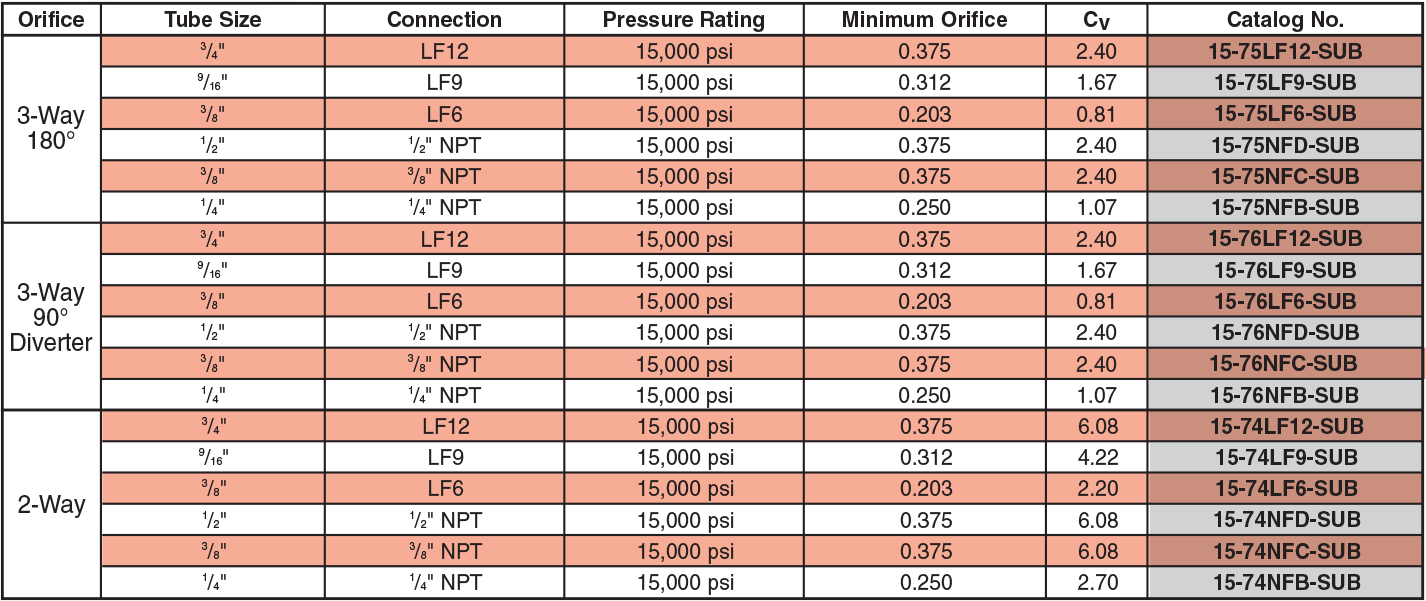 | Orifice | Tube Size | Connection | Pressure Rating | Minimum Orifice | $C_V$ | Catalog No. |
|---|---|---|---|---|---|---|
| 3-Way 180° | $\frac{3}{4}$" | LF12 | 15,000 psi | 0.375 | 2.40 | 15-75LF12-SUB |
| | $\frac{9}{16}$" | LF9 | 15,000 psi | 0.312 | 1.67 | 15-75LF9-SUB |
| | $\frac{3}{8}$" | LF6 | 15,000 psi | 0.203 | 0.81 | 15-75LF6-SUB |
| | $\frac{1}{2}$" | $\frac{1}{2}$" NPT | 15,000 psi | 0.375 | 2.40 | 15-75NFD-SUB |
| | $\frac{3}{8}$" | $\frac{3}{8}$" NPT | 15,000 psi | 0.375 | 2.40 | 15-75NFC-SUB |
| | $\frac{1}{4}$" | $\frac{1}{4}$" NPT | 15,000 psi | 0.250 | 1.07 | 15-75NFB-SUB |
| 3-Way 90° Diverter | $\frac{3}{4}$" | LF12 | 15,000 psi | 0.375 | 2.40 | 15-76LF12-SUB |
| | $\frac{9}{16}$" | LF9 | 15,000 psi | 0.312 | 1.67 | 15-76LF9-SUB |
| | $\frac{3}{8}$" | LF6 | 15,000 psi | 0.203 | 0.81 | 15-76LF6-SUB |
| | $\frac{1}{2}$" | $\frac{1}{2}$" NPT | 15,000 psi | 0.375 | 2.40 | 15-76NFD-SUB |
| | $\frac{3}{8}$" | $\frac{3}{8}$" NPT | 15,000 psi | 0.375 | 2.40 | 15-76NFC-SUB |
| | $\frac{1}{4}$" | $\frac{1}{4}$" NPT | 15,000 psi | 0.250 | 1.07 | 15-76NFB-SUB |
| 2-Way | $\frac{3}{4}$" | LF12 | 15,000 psi | 0.375 | 6.08 | 15-74LF12-SUB |
| | $\frac{9}{16}$" | LF9 | 15,000 psi | 0.312 | 4.22 | 15-74LF9-SUB |
| | $\frac{3}{8}$" | LF6 | 15,000 psi | 0.203 | 2.20 | 15-74LF6-SUB |
| | $\frac{1}{2}$" | $\frac{1}{2}$" NPT | 15,000 psi | 0.375 | 6.08 | 15-74NFD-SUB |
| | $\frac{3}{8}$" | $\frac{3}{8}$" NPT | 15,000 psi | 0.375 | 6.08 | 15-74NFC-SUB |
| | $\frac{1}{4}$" | $\frac{1}{4}$" NPT | 15,000 psi | 0.250 | 2.70 | 15-74NFB-SUB |